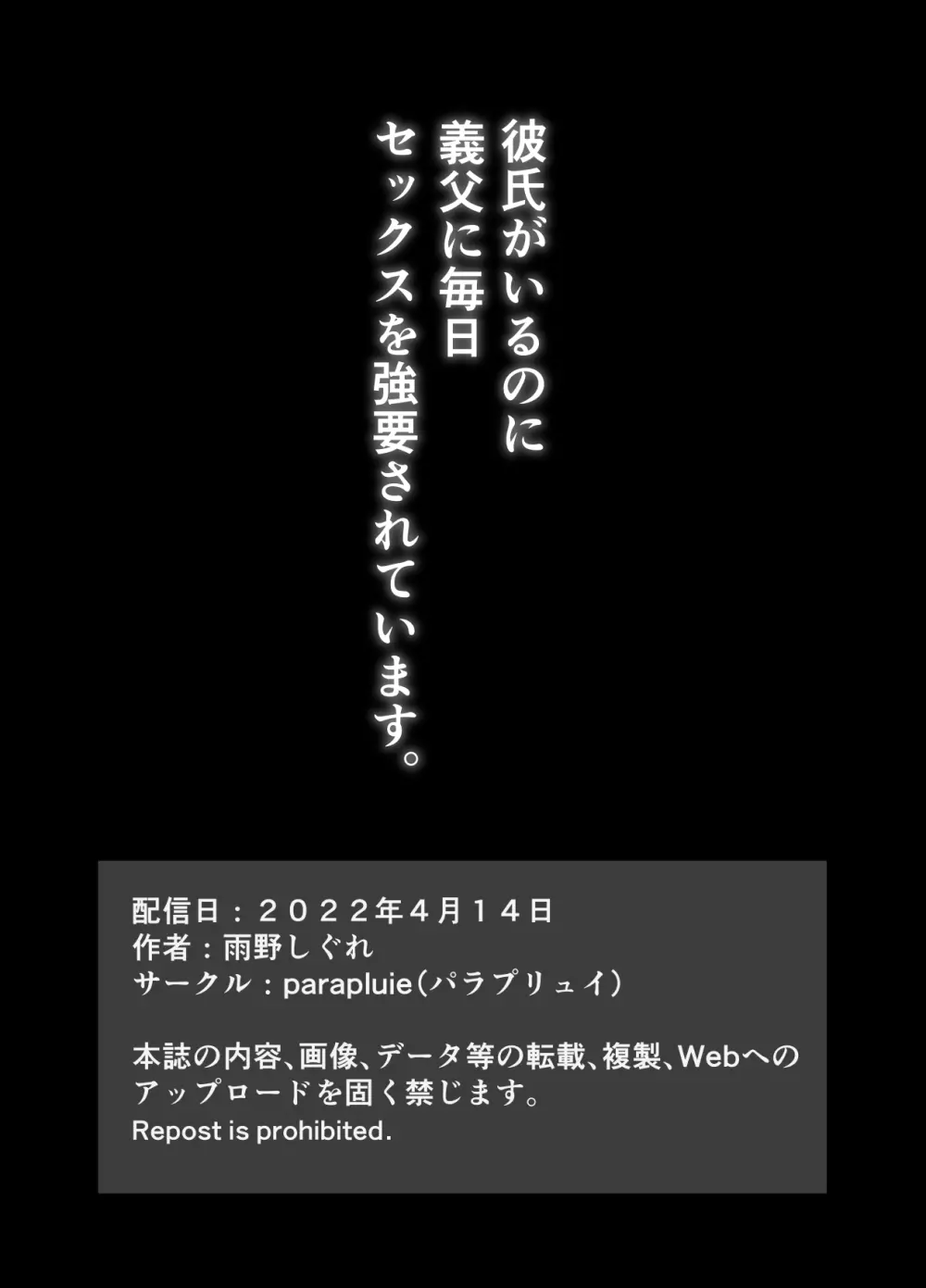 彼氏がいるのに
義父に毎日
セックスを強要されています。

配信日：２０２２年４月１４日
作者：雨野しぐれ
サークル：parapluie（パラプリュイ）

本誌の内容、画像、データ等の転載、複製、Webへのアップロードを固く禁じます。
Repost is prohibited.